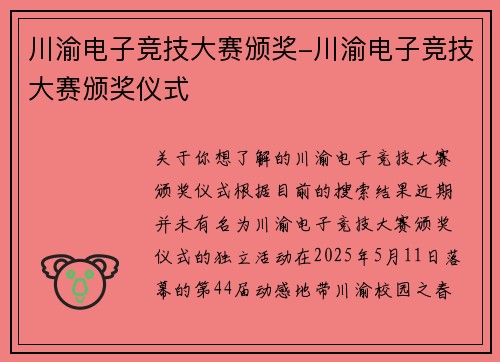 川渝电子竞技大赛颁奖-川渝电子竞技大赛颁奖仪式

关于你想了解的川渝电子竞技大赛颁奖仪式根据目前的搜索结果近期并未有名为川渝电子竞技大赛颁奖仪式的独立活动在2025年5月11日落幕的第44届动感地带川渝校园之春